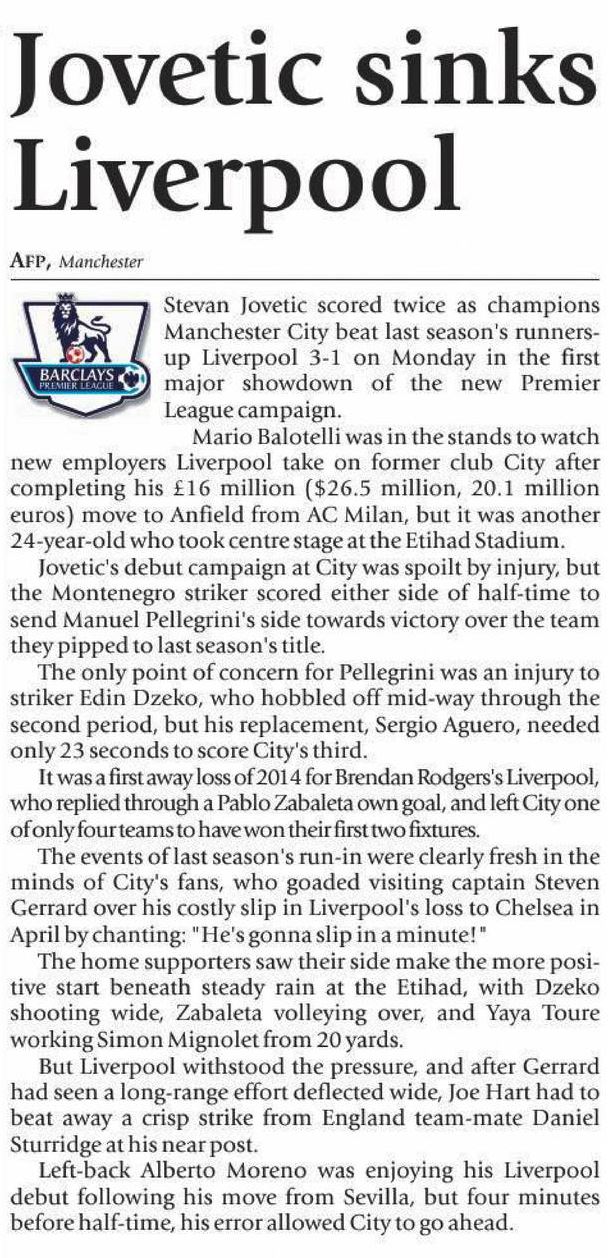 Jovetic sinks Liverpool

AFP, Manchester

BARCLAYS PREMIER LEAGUE

Stevan Jovetic scored twice as champions Manchester City beat last season's runners-up Liverpool 3-1 on Monday in the first major showdown of the new Premier League campaign.

Mario Balotelli was in the stands to watch new employers Liverpool take on former club City after completing his £16 million ($26.5 million, 20.1 million euros) move to Anfield from AC Milan, but it was another 24-year-old who took centre stage at the Etihad Stadium.

Jovetic's debut campaign at City was spoilt by injury, but the Montenegro striker scored either side of half-time to send Manuel Pellegrini's side towards victory over the team they pipped to last season's title.

The only point of concern for Pellegrini was an injury to striker Edin Dzeko, who hobbled off mid-way through the second period, but his replacement, Sergio Aguero, needed only 23 seconds to score City's third.

It was a first away loss of 2014 for Brendan Rodgers's Liverpool, who replied through a Pablo Zabaleta own goal, and left City one of only four teams to have won their first two fixtures.

The events of last season's run-in were clearly fresh in the minds of City's fans, who goaded visiting captain Steven Gerrard over his costly slip in Liverpool's loss to Chelsea in April by chanting: "He's gonna slip in a minute!"

The home supporters saw their side make the more positive start beneath steady rain at the Etihad, with Dzeko shooting wide, Zabaleta volleying over, and Yaya Toure working Simon Mignolet from 20 yards.

But Liverpool withstood the pressure, and after Gerrard had seen a long-range effort deflected wide, Joe Hart had to beat away a crisp strike from England team-mate Daniel Sturridge at his near post.

Left-back Alberto Moreno was enjoying his Liverpool debut following his move from Sevilla, but four minutes before half-time, his error allowed City to go ahead.